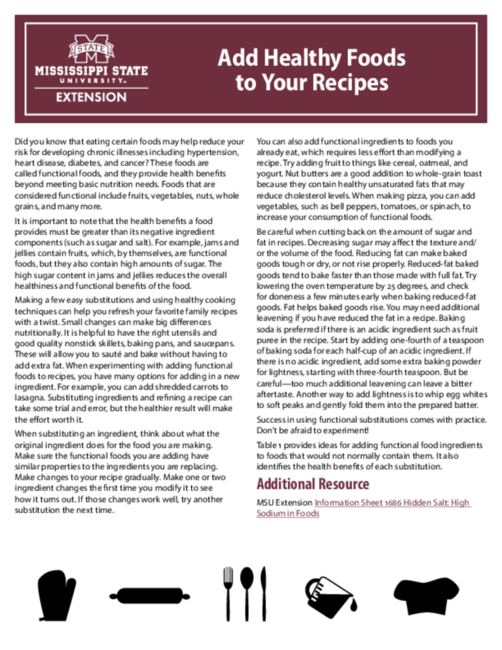 STATE
MISSISSIPPI STATE
UNIVERSITY™
EXTENSION

Add Healthy Foods to Your Recipes

Did you know that eating certain foods may help reduce your risk for developing chronic illnesses including hypertension, heart disease, diabetes, and cancer? These foods are called functional foods, and they provide health benefits beyond meeting basic nutrition needs. Foods that are considered functional include fruits, vegetables, nuts, whole grains, and many more.

It is important to note that the health benefits a food provides must be greater than its negative ingredient components (such as sugar and salt). For example, jams and jellies contain fruits, which, by themselves, are functional foods, but they also contain high amounts of sugar. The high sugar content in jams and jellies reduces the overall healthiness and functional benefits of the food.

Making a few easy substitutions and using healthy cooking techniques can help you refresh your favorite family recipes with a twist. Small changes can make big differences nutritionally. It is helpful to have the right utensils and good quality nonstick skillets, baking pans, and saucepans. These will allow you to sauté and bake without having to add extra fat. When experimenting with adding functional foods to recipes, you have many options for adding in a new ingredient. For example, you can add shredded carrots to lasagna. Substituting ingredients and refining a recipe can take some trial and error, but the healthier result will make the effort worth it.

When substituting an ingredient, think about what the original ingredient does for the food you are making. Make sure the functional foods you are adding have similar properties to the ingredients you are replacing. Make changes to your recipe gradually. Make one or two ingredient changes the first time you modify it to see how it turns out. If those changes work well, try another substitution the next time.

You can also add functional ingredients to foods you already eat, which requires less effort than modifying a recipe. Try adding fruit to things like cereal, oatmeal, and yogurt. Nut butters are a good addition to whole-grain toast because they contain healthy unsaturated fats that may reduce cholesterol levels. When making pizza, you can add vegetables, such as bell peppers, tomatoes, or spinach, to increase your consumption of functional foods.

Be careful when cutting back on the amount of sugar and fat in recipes. Decreasing sugar may affect the texture and/or the volume of the food. Reducing fat can make baked goods tough or dry, or not rise properly. Reduced-fat baked goods tend to bake faster than those made with full fat. Try lowering the oven temperature by 25 degrees, and check for doneness a few minutes early when baking reduced-fat goods. Fat helps baked goods rise. You may need additional leavening if you have reduced the fat in a recipe. Baking soda is preferred if there is an acidic ingredient such as fruit puree in the recipe. Start by adding one-fourth of a teaspoon of baking soda for each half-cup of an acidic ingredient. If there is no acidic ingredient, add some extra baking powder for lightness, starting with three-fourth teaspoon. But be careful—too much additional leavening can leave a bitter aftertaste. Another way to add lightness is to whip egg whites to soft peaks and gently fold them into the prepared batter.

Success in using functional substitutions comes with practice. Don't be afraid to experiment!

Table 1 provides ideas for adding functional food ingredients to foods that would not normally contain them. It also identifies the health benefits of each substitution.

Additional Resource

MSU Extension Information Sheet 1686 Hidden Salt: High Sodium in Foods